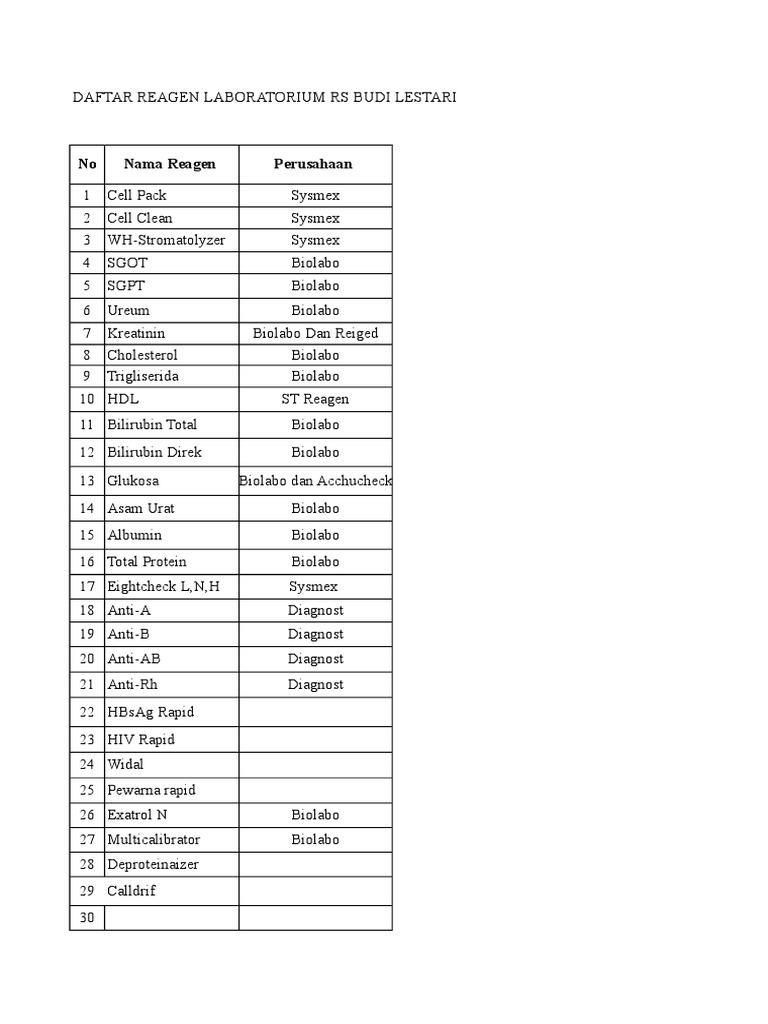 DAFTAR REAGEN LABORATORIUM RS BUDI LESTARI

| No | Nama Reagen | Perusahaan |
|---|---|---|
| 1 | Cell Pack | Sysmex |
| 2 | Cell Clean | Sysmex |
| 3 | WH-Stromatolyzer | Sysmex |
| 4 | SGOT | Biolabo |
| 5 | SGPT | Biolabo |
| 6 | Ureum | Biolabo |
| 7 | Kreatinin | Biolabo Dan Reiged |
| 8 | Cholesterol | Biolabo |
| 9 | Trigliserida | Biolabo |
| 10 | HDL | ST Reagen |
| 11 | Bilirubin Total | Biolabo |
| 12 | Bilirubin Direk | Biolabo |
| 13 | Glukosa | Biolabo dan Acchucheck |
| 14 | Asam Urat | Biolabo |
| 15 | Albumin | Biolabo |
| 16 | Total Protein | Biolabo |
| 17 | Eightcheck L,N,H | Sysmex |
| 18 | Anti-A | Diagnost |
| 19 | Anti-B | Diagnost |
| 20 | Anti-AB | Diagnost |
| 21 | Anti-Rh | Diagnost |
| 22 | HBsAg Rapid | |
| 23 | HIV Rapid | |
| 24 | Widal | |
| 25 | Pewarna rapid | |
| 26 | Exatrol N | Biolabo |
| 27 | Multicalibrator | Biolabo |
| 28 | Deproteinaizer | |
| 29 | Calldrif | |
| 30 | | |